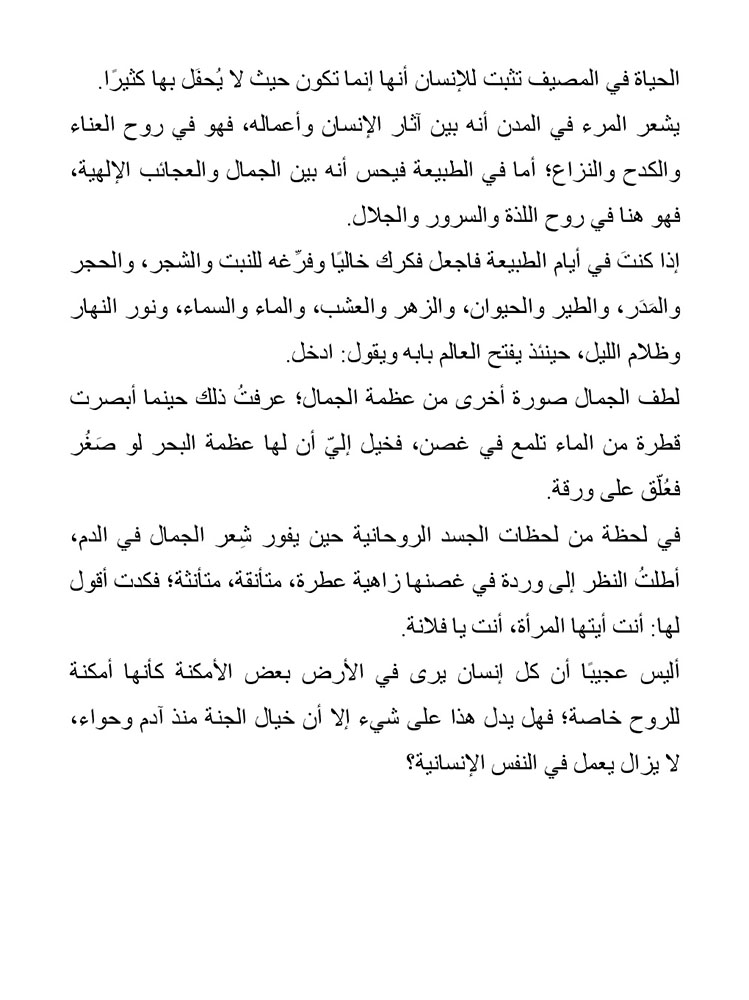 الحياة في المصيف تثبت للإنسان أنها إنما تكون حيث لا يُحفَل بها كثيرًا.

يشعر المرء في المدن أنه بين آثار الإنسان وأعماله، فهو في روح العناء والكدح والنزاع؛ أما في الطبيعة فيحس أنه بين الجمال والعجائب الإلهية، فهو هنا في روح اللذة والسرور والجلال.

إذا كنتَ في أيام الطبيعة فاجعل فكرك خاليًا وفرِّغه للنبت والشجر، والحجر والمَدَر، والطير والحيوان، والزهر والعشب، والماء والسماء، ونور النهار وظلام الليل، حينئذ يفتح العالم بابه ويقول: ادخل.

لطف الجمال صورة أخرى من عظمة الجمال؛ عرفتُ ذلك حينما أبصرت قطرة من الماء تلمع في غصن، فخيل إليّ أن لها عظمة البحر لو صَغُر فعُلِّق على ورقة.

في لحظة من لحظات الجسد الروحانية حين يفور شِعر الجمال في الدم، أطلتُ النظر إلى وردة في غصنها زاهية عطرة، متأنقة، متأنثة؛ فكدت أقول لها: أنت أيتها المرأة، أنت يا فلانة.

أليس عجيبًا أن كل إنسان يرى في الأرض بعض الأمكنة كأنها أمكنة للروح خاصة؛ فهل يدل هذا على شيء إلا أن خيال الجنة منذ آدم وحواء، لا يزال يعمل في النفس الإنسانية؟